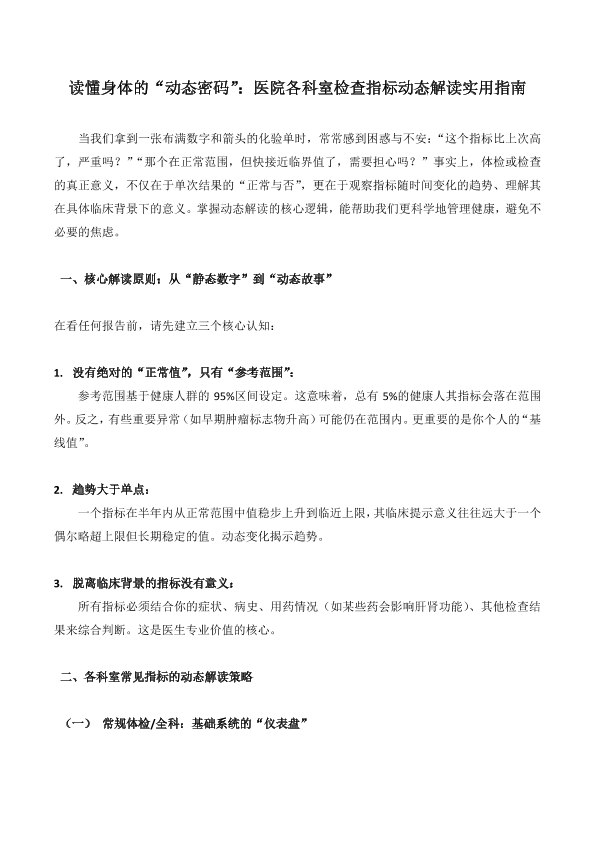 读懂身体的“动态密码”：医院各科室检查指标动态解读实用指南

当我们拿到一张布满数字和箭头的化验单时，常常感到困惑与不安：“这个指标比上次高了，严重吗？”“那个在正常范围，但快接近临界值了，需要担心吗？”事实上，体检或检查的真正意义，不仅在于单次结果的“正常与否”，更在于观察指标随时间变化的趋势、理解其在具体临床背景下的意义。掌握动态解读的核心逻辑，能帮助我们更科学地管理健康，避免不必要的焦虑。

一、核心解读原则：从“静态数字”到“动态故事”

在看任何报告前，请先建立三个核心认知：

1. 没有绝对的“正常值”，只有“参考范围”：

参考范围基于健康人群的 95%区间设定。这意味着，总有 5%的健康人其指标会落在范围外。反之，有些重要异常（如早期肿瘤标志物升高）可能仍在范围内。更重要的是你个人的“基线值”。

2. 趋势大于单点：

一个指标在半年内从正常范围中值稳步上升到临近上限，其临床提示意义往往远大于一个偶尔略超上限但长期稳定的值。动态变化揭示趋势。

3. 脱离临床背景的指标没有意义：

所有指标必须结合你的症状、病史、用药情况（如某些药会影响肝肾功能）、其他检查结果来综合判断。这是医生专业价值的核心。

二、各科室常见指标的动态解读策略

（一） 常规体检/全科：基础系统的“仪表盘”